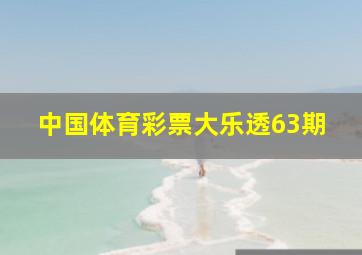 中国体育彩票大乐透63期